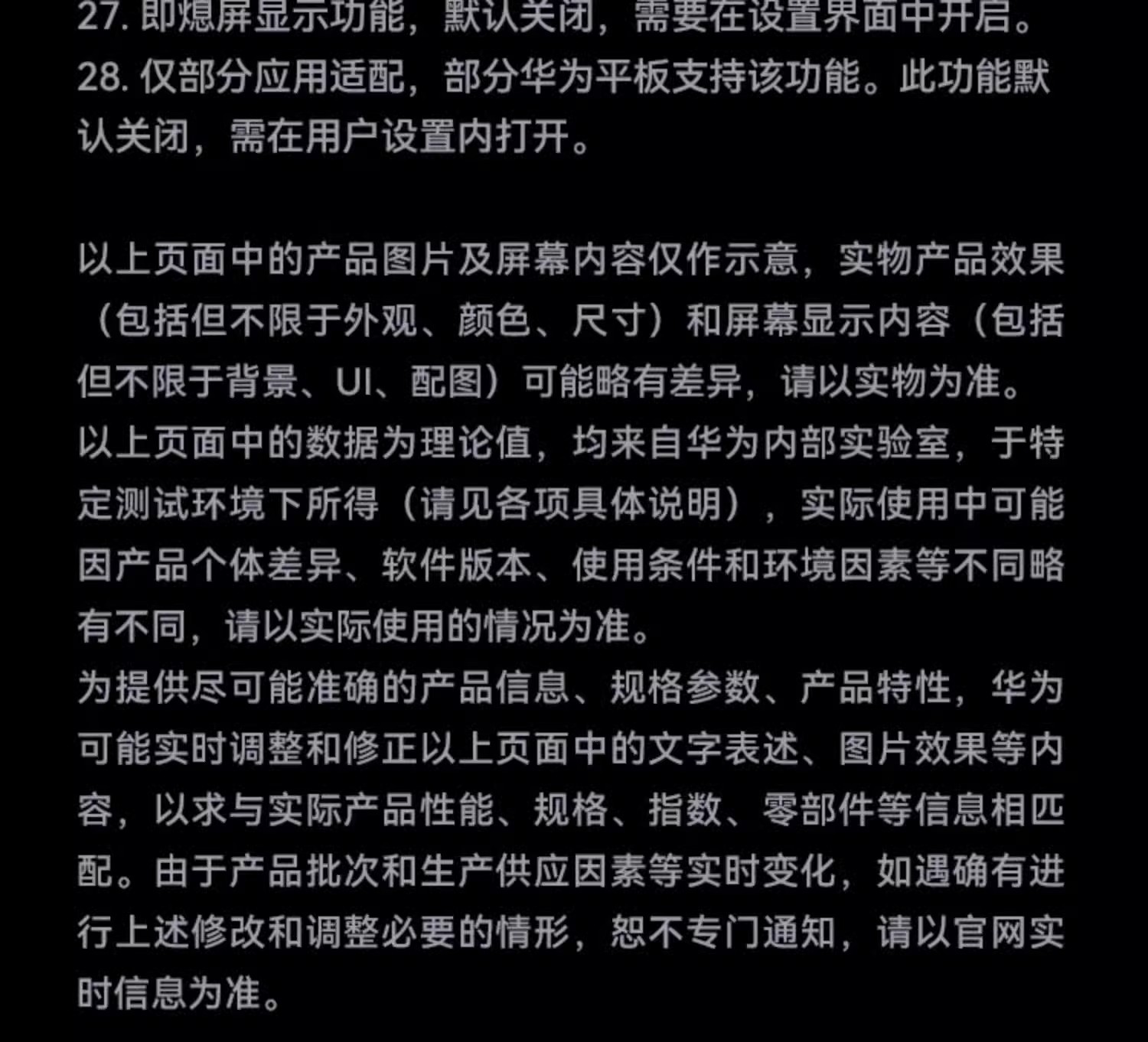 27. 即熄屏显示功能，默认关闭，需要在设置界面中开启。
28. 仅部分应用适配，部分华为平板支持该功能。此功能默认关闭，需在用户设置内打开。

以上页面中的产品图片及屏幕内容仅作示意，实物产品效果（包括但不限于外观、颜色、尺寸）和屏幕显示内容（包括但不限于背景、UI、配图）可能略有差异，请以实物为准。
以上页面中的数据为理论值，均来自华为内部实验室，于特定测试环境下所得（请见各项具体说明），实际使用中可能因产品个体差异、软件版本、使用条件和环境因素等不同略有不同，请以实际使用的情况为准。
为提供尽可能准确的产品信息、规格参数、产品特性，华为可能实时调整和修正以上页面中的文字表述、图片效果等内容，以求与实际产品性能、规格、指数、零部件等信息相匹配。由于产品批次和生产供应因素等实时变化，如遇确有进行上述修改和调整必要的情形，恕不专门通知，请以官网实时信息为准。